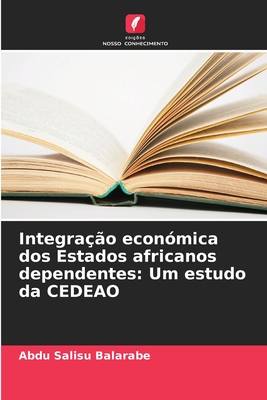 EDIÇÕES
NOSSO CONHECIMENTO

Integração económica dos Estados africanos dependentes: Um estudo da CEDEAO

Abdu Salisu Balarabe